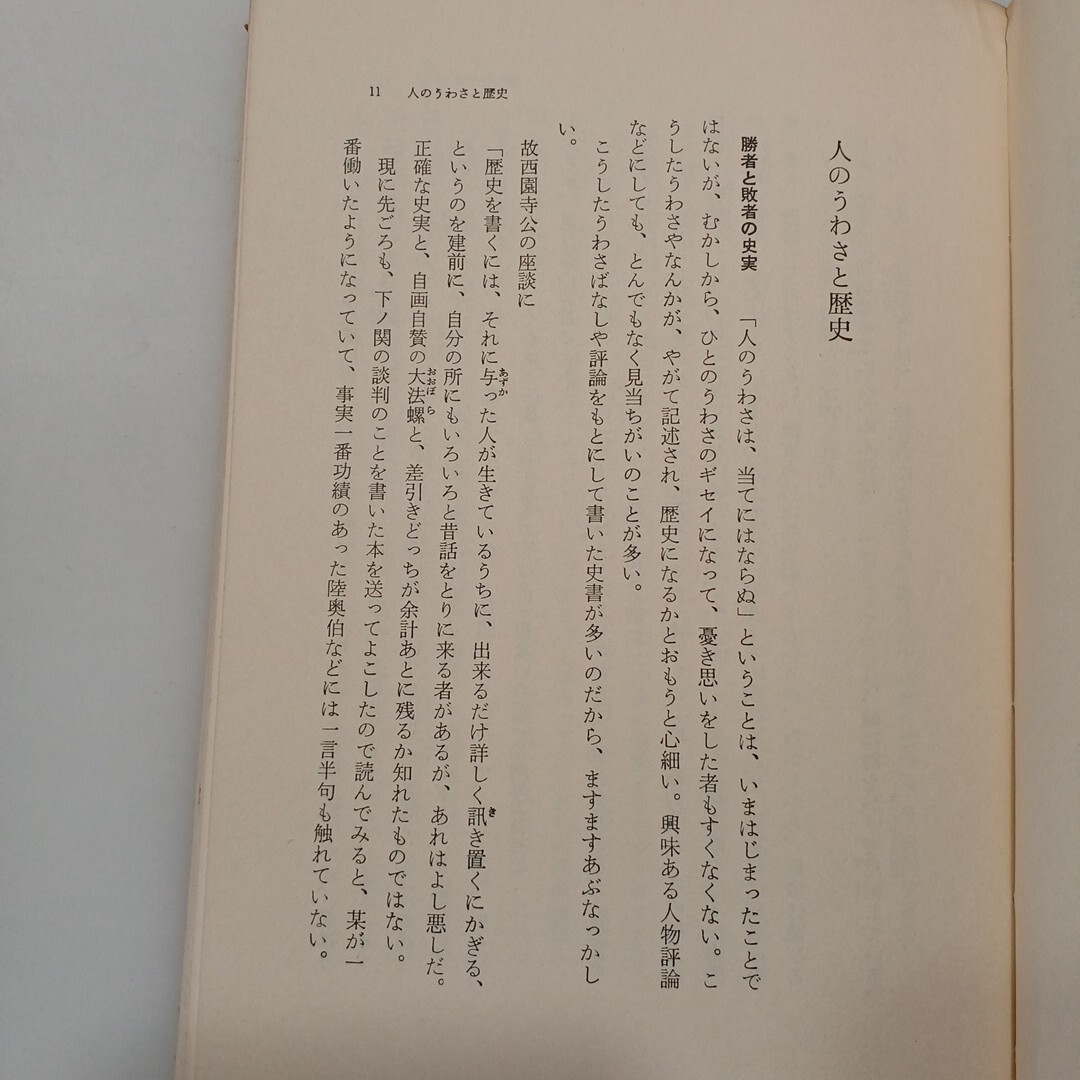 11　人のうわさと歴史

人のうわさと歴史

勝者と敗者の史実　「人のうわさは、当てにはならぬ」ということは、いまはじまったことではないが、むかしから、ひとのうわさのギセイになって、憂き思いをした者もすくなくない。こうしたうわさやなんかが、やがて記述され、歴史になるかとおもうと心細い。興味ある人物評論などにしても、とんでもなく見当ちがいのことが多い。

こうしたうわさばなしや評論をもとにして書いた史書が多いのだから、ますますあぶなっかしい。

故西園寺公の座談に

「歴史を書くには、それに与った人が生きているうちに、出来るだけ詳しく訊き置くにかぎる、というのを建前に、自分の所にもいろいろと昔話をとりに来る者があるが、あれはよし悪しだ。正確な史実と、自画自賛の大法螺と、差引きどっちが余計あとに残るか知れたものではない。

現に先ごろも、下ノ関の談判のことを書いた本を送ってよこしたので読んでみると、某が一番働いたようになっていて、事実一番功績のあった陸奥伯などには一言半句も触れていない。